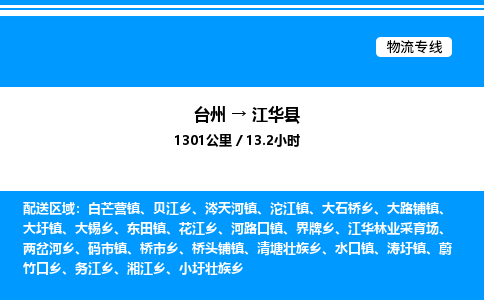 物流专线

台州 → 江华县

1301公里 / 13.2小时

配送区域：白芒营镇、贝江乡、涔天河镇、沱江镇、大石桥乡、大路铺镇、大圩镇、大锡乡、东田镇、花江乡、河路口镇、界牌乡、江华林业采育场、两岔河乡、码市镇、桥市乡、桥头铺镇、清塘壮族乡、水口镇、涛圩镇、蔚竹口乡、务江乡、湘江乡、小圩壮族乡